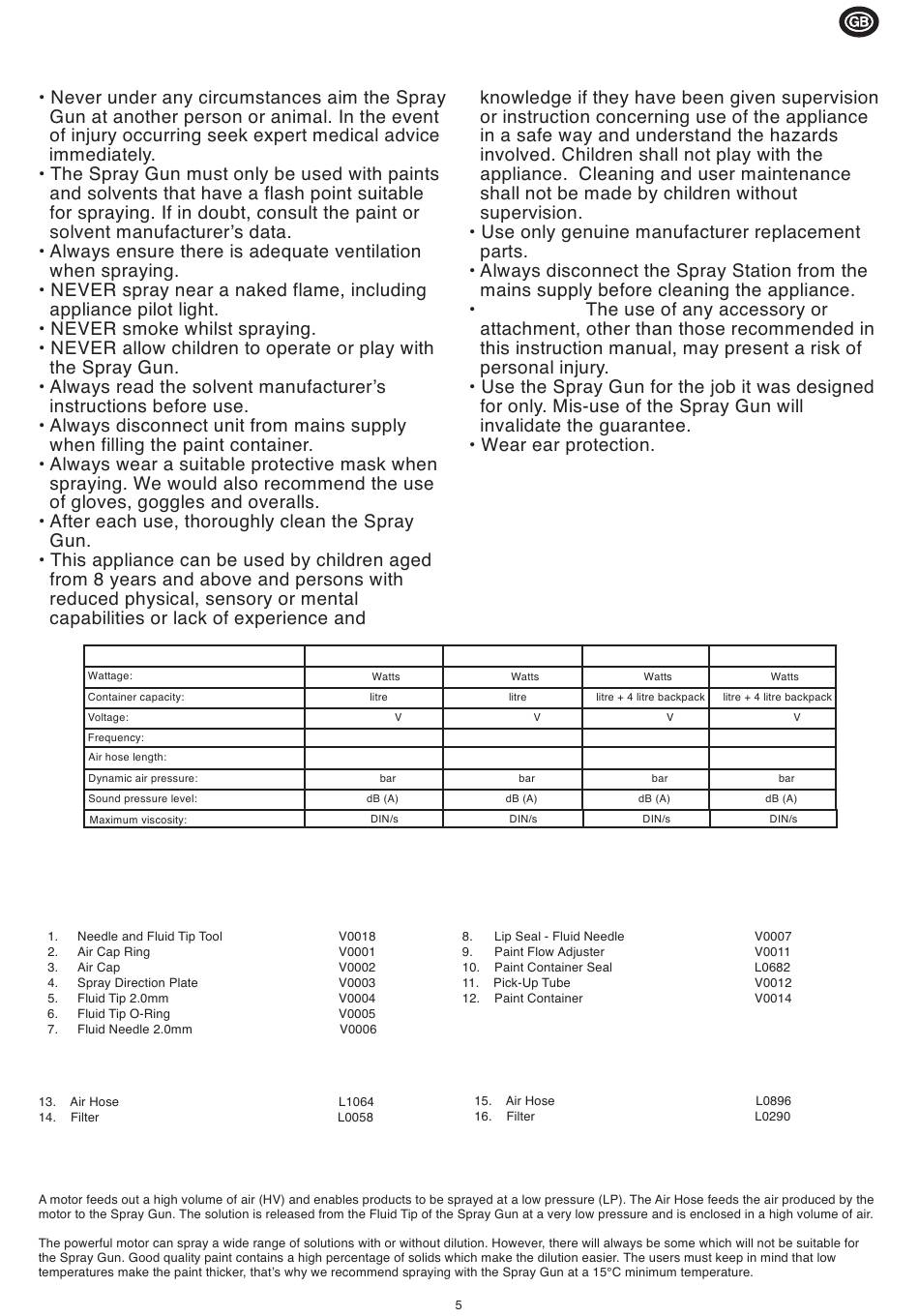 GB

• Never under any circumstances aim the Spray Gun at another person or animal. In the event of injury occurring seek expert medical advice immediately.
• The Spray Gun must only be used with paints and solvents that have a flash point suitable for spraying. If in doubt, consult the paint or solvent manufacturer's data.
• Always ensure there is adequate ventilation when spraying.
• NEVER spray near a naked flame, including appliance pilot light.
• NEVER smoke whilst spraying.
• NEVER allow children to operate or play with the Spray Gun.
• Always read the solvent manufacturer's instructions before use.
• Always disconnect unit from mains supply when filling the paint container.
• Always wear a suitable protective mask when spraying. We would also recommend the use of gloves, goggles and overalls.
• After each use, thoroughly clean the Spray Gun.
• This appliance can be used by children aged from 8 years and above and persons with reduced physical, sensory or mental capabilities or lack of experience and knowledge if they have been given supervision or instruction concerning use of the appliance in a safe way and understand the hazards involved. Children shall not play with the appliance. Cleaning and user maintenance shall not be made by children without supervision.
• Use only genuine manufacturer replacement parts.
• Always disconnect the Spray Station from the mains supply before cleaning the appliance.
• The use of any accessory or attachment, other than those recommended in this instruction manual, may present a risk of personal injury.
• Use the Spray Gun for the job it was designed for only. Mis-use of the Spray Gun will invalidate the guarantee.
• Wear ear protection.

| | | | | |
|---|---|---|---|---|
| Wattage: | Watts | Watts | Watts | Watts |
| Container capacity: | litre | litre | litre + 4 litre backpack | litre + 4 litre backpack |
| Voltage: | V | V | V | V |
| Frequency: | | | | |
| Air hose length: | | | | |
| Dynamic air pressure: | bar | bar | bar | bar |
| Sound pressure level: | dB (A) | dB (A) | dB (A) | dB (A) |
| Maximum viscosity: | DIN/s | DIN/s | DIN/s | DIN/s |

1. Needle and Fluid Tip Tool V0018
2. Air Cap Ring V0001
3. Air Cap V0002
4. Spray Direction Plate V0003
5. Fluid Tip 2.0mm V0004
6. Fluid Tip O-Ring V0005
7. Fluid Needle 2.0mm V0006

8. Lip Seal - Fluid Needle V0007
9. Paint Flow Adjuster V0011
10. Paint Container Seal L0682
11. Pick-Up Tube V0012
12. Paint Container V0014

13. Air Hose L1064
14. Filter L0058

15. Air Hose L0896
16. Filter L0290

A motor feeds out a high volume of air (HV) and enables products to be sprayed at a low pressure (LP). The Air Hose feeds the air produced by the motor to the Spray Gun. The solution is released from the Fluid Tip of the Spray Gun at a very low pressure and is enclosed in a high volume of air.

The powerful motor can spray a wide range of solutions with or without dilution. However, there will always be some which will not be suitable for the Spray Gun. Good quality paint contains a high percentage of solids which make the dilution easier. The users must keep in mind that low temperatures make the paint thicker, that's why we recommend spraying with the Spray Gun at a 15°C minimum temperature.

5